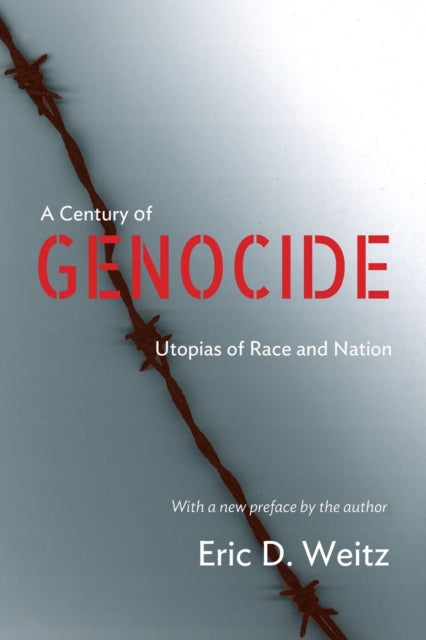 A Century of
GENOCIDE
Utopias of Race and Nation

With a new preface by the author

Eric D. Weitz